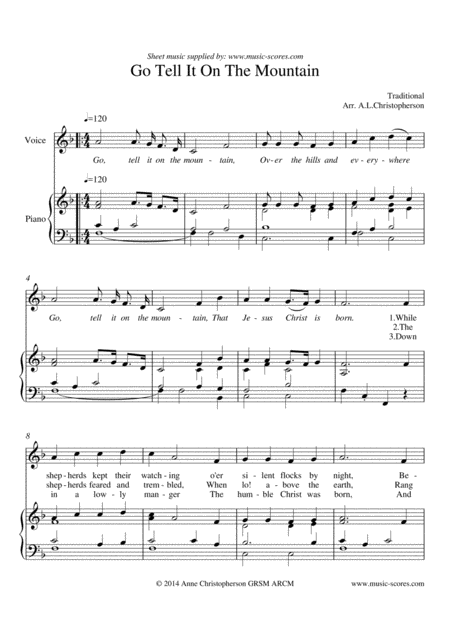 Sheet music supplied by: www.music-scores.com

Go Tell It On The Mountain

Traditional
Arr. A.L.Christopherson

♩=120

Voice

Go, tell it on the moun - tain, Ov - er the hills and ev - ery - where

♩=120

Piano

4

Go, tell it on the moun - tain, That Je - sus Christ is born.

1.While
2.The
3.Down

8

shep - herds kept their watch - ing o'er si - lent flocks by night, Be -
shep - herds feared and trem - bled, When lo! a - bove the earth, Rang
in a low - ly man - ger The hum - ble Christ was born, And

© 2014 Anne Christopherson GRSM ARCM

www.music-scores.com